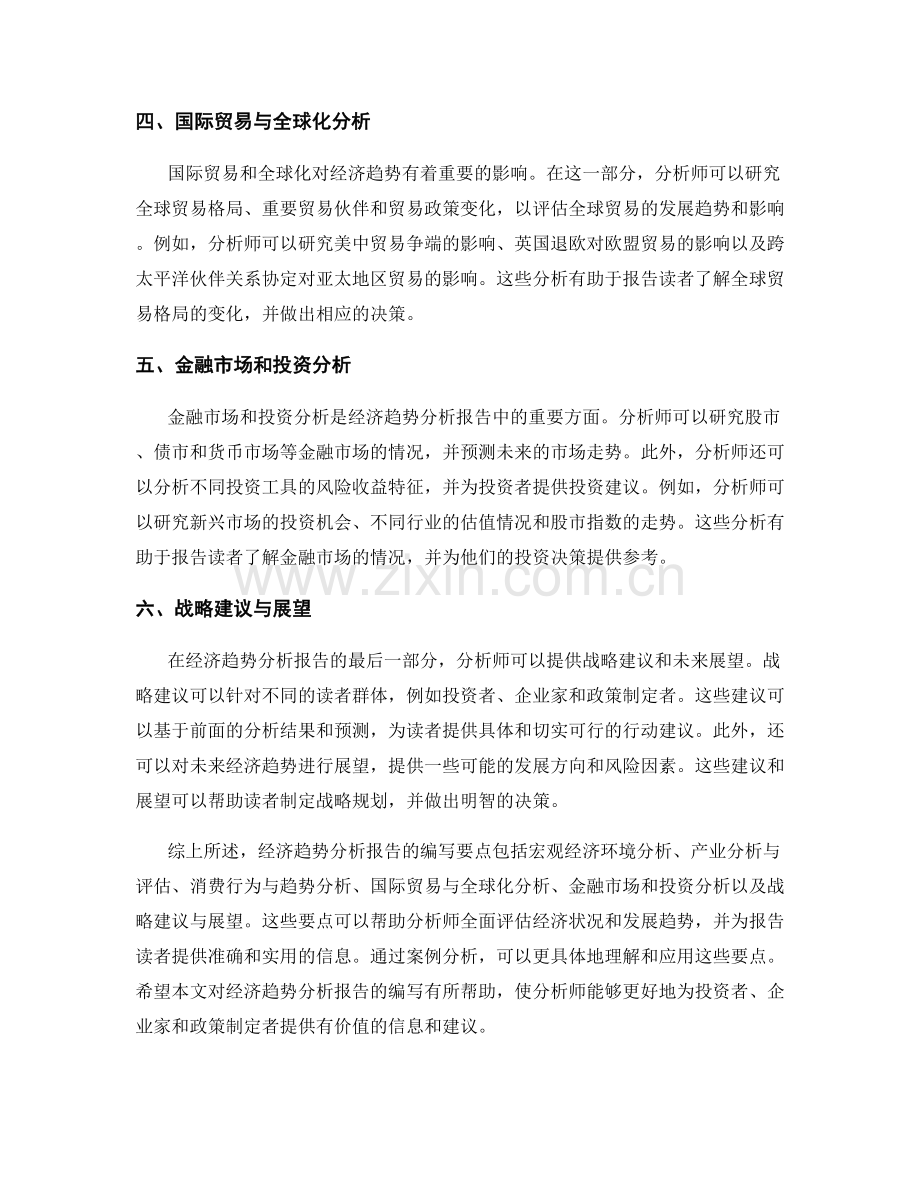 四、国际贸易与全球化分析

国际贸易和全球化对经济趋势有着重要的影响。在这一部分，分析师可以研究全球贸易格局、重要贸易伙伴和贸易政策变化，以评估全球贸易的发展趋势和影响。例如，分析师可以研究美中贸易争端的影响、英国退欧对欧盟贸易的影响以及跨太平洋伙伴关系协定对亚太地区贸易的影响。这些分析有助于报告读者了解全球贸易格局的变化，并做出相应的决策。

五、金融市场和投资分析

金融市场和投资分析是经济趋势分析报告中的重要方面。分析师可以研究股市、债市和货币市场等金融市场的情况，并预测未来的市场走势。此外，分析师还可以分析不同投资工具的风险收益特征，并为投资者提供投资建议。例如，分析师可以研究新兴市场的投资机会、不同行业的估值情况和股市指数的走势。这些分析有助于报告读者了解金融市场的情况，并为他们的投资决策提供参考。

六、战略建议与展望

在经济趋势分析报告的最后一部分，分析师可以提供战略建议和未来展望。战略建议可以针对不同的读者群体，例如投资者、企业家和政策制定者。这些建议可以基于前面的分析结果和预测，为读者提供具体和切实可行的行动建议。此外，还可以对未来经济趋势进行展望，提供一些可能的发展方向和风险因素。这些建议和展望可以帮助读者制定战略规划，并做出明智的决策。

综上所述，经济趋势分析报告的编写要点包括宏观经济环境分析、产业分析与评估、消费行为与趋势分析、国际贸易与全球化分析、金融市场和投资分析以及战略建议与展望。这些要点可以帮助分析师全面评估经济状况和发展趋势，并为报告读者提供准确和实用的信息。通过案例分析，可以更具体地理解和应用这些要点。希望本文对经济趋势分析报告的编写有所帮助，使分析师能够更好地为投资者、企业家和政策制定者提供有价值的信息和建议。

www.zixin.com.cn